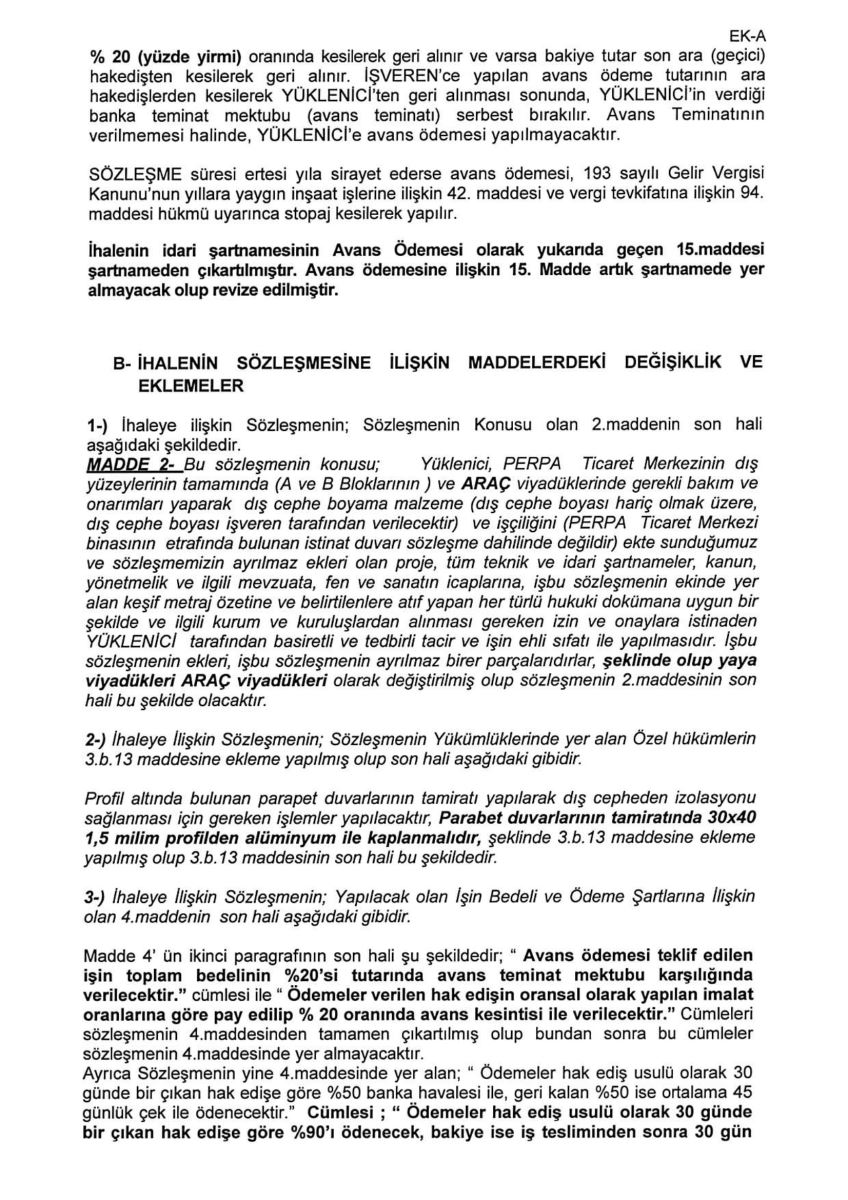 EK-A

% 20 (yüzde yirmi) oranında kesilerek geri alınır ve varsa bakiye tutar son ara (geçici) hakedişten kesilerek geri alınır. İŞVEREN'ce yapılan avans ödeme tutarının ara hakedişlerden kesilerek YÜKLENİCİ'ten geri alınması sonunda, YÜKLENİCİ'in verdiği banka teminat mektubu (avans teminatı) serbest bırakılır. Avans Teminatının verilmemesi halinde, YÜKLENİCİ'e avans ödemesi yapılmayacaktır.

SÖZLEŞME süresi ertesi yıla sirayet ederse avans ödemesi, 193 sayılı Gelir Vergisi Kanunu'nun yıllara yaygın inşaat işlerine ilişkin 42. maddesi ve vergi tevkifatına ilişkin 94. maddesi hükmü uyarınca stopaj kesilerek yapılır.

İhalenin idari şartnamesinin Avans Ödemesi olarak yukarıda geçen 15.maddesi şartnameden çıkartılmıştır. Avans ödemesine ilişkin 15. Madde artık şartnamede yer almayacak olup revize edilmiştir.

B- İHALENİN SÖZLEŞMESİNE İLİŞKİN MADDELERDEKİ DEĞİŞİKLİK VE EKLEMELER

1-) İhaleye ilişkin Sözleşmenin; Sözleşmenin Konusu olan 2.maddenin son hali aşağıdaki şekildedir.
MADDE 2- Bu sözleşmenin konusu; Yüklenici, PERPA Ticaret Merkezinin dış yüzeylerinin tamamında (A ve B Bloklarının ) ve ARAÇ viyadüklerinde gerekli bakım ve onarımları yaparak dış cephe boyama malzeme (dış cephe boyası hariç olmak üzere, dış cephe boyası işveren tarafından verilecektir) ve işçiliğini (PERPA Ticaret Merkezi binasının etrafında bulunan istinat duvarı sözleşme dahilinde değildir) ekte sunduğumuz ve sözleşmemizin ayrılmaz ekleri olan proje, tüm teknik ve idari şartnameler, kanun, yönetmelik ve ilgili mevzuata, fen ve sanatın icaplarına, işbu sözleşmenin ekinde yer alan keşif metraj özetine ve belirtilenlere atıf yapan her türlü hukuki dokümana uygun bir şekilde ve ilgili kurum ve kuruluşlardan alınması gereken izin ve onaylara istinaden YÜKLENİCİ tarafından basiretli ve tedbirli tacir ve işin ehli sıfatı ile yapılmasıdır. İşbu sözleşmenin ekleri, işbu sözleşmenin ayrılmaz birer parçalarıdırlar, şeklinde olup yaya viyadükleri ARAÇ viyadükleri olarak değiştirilmiş olup sözleşmenin 2.maddesinin son hali bu şekilde olacaktır.

2-) İhaleye İlişkin Sözleşmenin; Sözleşmenin Yükümlüklerinde yer alan Özel hükümlerin 3.b.13 maddesine ekleme yapılmış olup son hali aşağıdaki gibidir.

Profil altında bulunan parapet duvarlarının tamiratı yapılarak dış cepheden izolasyonu sağlanması için gereken işlemler yapılacaktır, Parabet duvarlarının tamiratında 30x40 1,5 milim profilden alüminyum ile kaplanmalıdır, şeklinde 3.b.13 maddesine ekleme yapılmış olup 3.b.13 maddesinin son hali bu şekildedir.

3-) İhaleye İlişkin Sözleşmenin; Yapılacak olan İşin Bedeli ve Ödeme Şartlarına İlişkin olan 4.maddenin son hali aşağıdaki gibidir.

Madde 4' ün ikinci paragrafının son hali şu şekildedir; " Avans ödemesi teklif edilen işin toplam bedelinin %20'si tutarında avans teminat mektubu karşılığında verilecektir." cümlesi ile " Ödemeler verilen hak edişin oransal olarak yapılan imalat oranlarına göre pay edilip % 20 oranında avans kesintisi ile verilecektir." Cümleleri sözleşmenin 4.maddesinden tamamen çıkartılmış olup bundan sonra bu cümleler sözleşmenin 4.maddesinde yer almayacaktır.
Ayrıca Sözleşmenin yine 4.maddesinde yer alan; " Ödemeler hak ediş usulü olarak 30 günde bir çıkan hak edişe göre %50 banka havalesi ile, geri kalan %50 ise ortalama 45 günlük çek ile ödenecektir." Cümlesi ; " Ödemeler hak ediş usulü olarak 30 günde bir çıkan hak edişe göre %90'ı ödenecek, bakiye ise iş tesliminden sonra 30 gün